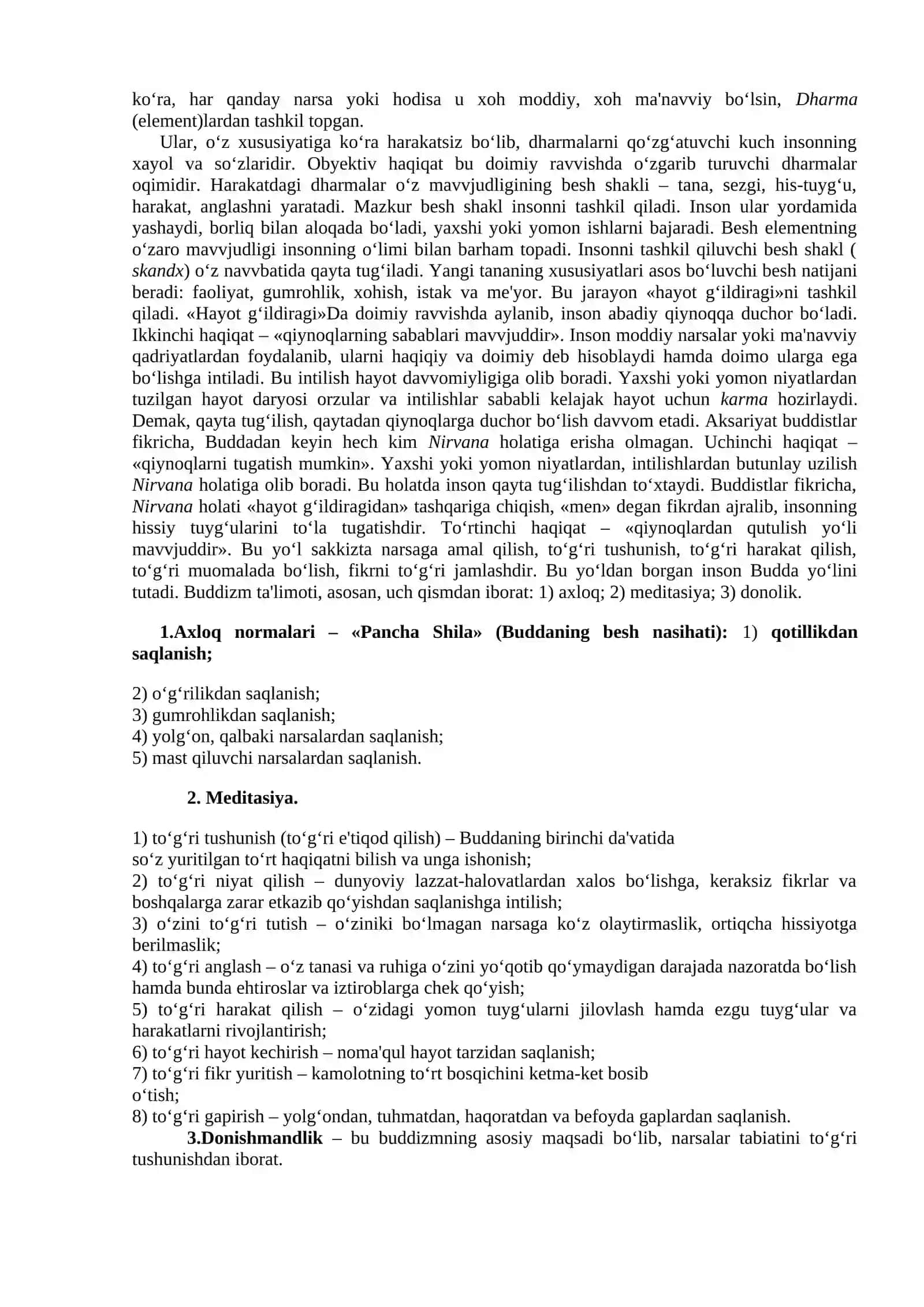 ko'ra, har qanday narsa yoki hodisa u xoh moddiy, xoh ma'navviy bo'lsin, Dharma (element)lardan tashkil topgan.

Ular, o'z xususiyatiga ko'ra harakatsiz bo'lib, dharmalarni qo'zg'atuvchi kuch insonning xayol va so'zlaridir. Obyektiv haqiqat bu doimiy ravvishda o'zgarib turuvchi dharmalar oqimidir. Harakatdagi dharmalar o'z mavvjudligining besh shakli – tana, sezgi, his-tuyg'u, harakat, anglashni yaratadi. Mazkur besh shakl insonni tashkil qiladi. Inson ular yordamida yashaydi, borliq bilan aloqada bo'ladi, yaxshi yoki yomon ishlarni bajaradi. Besh elementning o'zaro mavvjudligi insonning o'limi bilan barham topadi. Insonni tashkil qiluvchi besh shakl ( skandx) o'z navvbatida qayta tug'iladi. Yangi tananing xususiyatlari asos bo'luvchi besh natijani beradi: faoliyat, gumrohlik, xohish, istak va me'yor. Bu jarayon «hayot g'ildiragi»ni tashkil qiladi. «Hayot g'ildiragi»Da doimiy ravvishda aylanib, inson abadiy qiynoqqa duchor bo'ladi. Ikkinchi haqiqat – «qiynoqlarning sabablari mavvjuddir». Inson moddiy narsalar yoki ma'navviy qadriyatlardan foydalanib, ularni haqiqiy va doimiy deb hisoblaydi hamda doimo ularga ega bo'lishga intiladi. Bu intilish hayot davvomiyligiga olib boradi. Yaxshi yoki yomon niyatlardan tuzilgan hayot daryosi orzular va intilishlar sababli kelajak hayot uchun karma hozirlaydi. Demak, qayta tug'ilish, qaytadan qiynoqlarga duchor bo'lish davvom etadi. Aksariyat buddistlar fikricha, Buddadan keyin hech kim Nirvana holatiga erisha olmagan. Uchinchi haqiqat – «qiynoqlarni tugatish mumkin». Yaxshi yoki yomon niyatlardan, intilishlardan butunlay uzilish Nirvana holatiga olib boradi. Bu holatda inson qayta tug'ilishdan to'xtaydi. Buddistlar fikricha, Nirvana holati «hayot g'ildiragidan» tashqariga chiqish, «men» degan fikrdan ajralib, insonning hissiy tuyg'ularini to'la tugatishdir. To'rtinchi haqiqat – «qiynoqlardan qutulish yo'li mavvjuddir». Bu yo'l sakkizta narsaga amal qilish, to'g'ri tushunish, to'g'ri harakat qilish, to'g'ri muomalada bo'lish, fikrni to'g'ri jamlashdir. Bu yo'ldan borgan inson Budda yo'lini tutadi. Buddizm ta'limoti, asosan, uch qismdan iborat: 1) axloq; 2) meditasiya; 3) donolik.

1.Axloq normalari – «Pancha Shila» (Buddaning besh nasihati): 1) qotillikdan saqlanish;

2) o'g'rilikdan saqlanish;
3) gumrohlikdan saqlanish;
4) yolg'on, qalbaki narsalardan saqlanish;
5) mast qiluvchi narsalardan saqlanish.

2. Meditasiya.

1) to'g'ri tushunish (to'g'ri e'tiqod qilish) – Buddaning birinchi da'vatida so'z yuritilgan to'rt haqiqatni bilish va unga ishonish;
2) to'g'ri niyat qilish – dunyoviy lazzat-halovatlardan xalos bo'lishga, keraksiz fikrlar va boshqalarga zarar etkazib qo'yishdan saqlanishga intilish;
3) o'zini to'g'ri tutish – o'ziniki bo'lmagan narsaga ko'z olaytirmaslik, ortiqcha hissiyotga berilmaslik;
4) to'g'ri anglash – o'z tanasi va ruhiga o'zini yo'qotib qo'ymaydigan darajada nazoratda bo'lish hamda bunda ehtiroslar va iztiroblarga chek qo'yish;
5) to'g'ri harakat qilish – o'zidagi yomon tuyg'ularni jilovlash hamda ezgu tuyg'ular va harakatlarni rivojlantirish;
6) to'g'ri hayot kechirish – noma'qul hayot tarzidan saqlanish;
7) to'g'ri fikr yuritish – kamolotning to'rt bosqichini ketma-ket bosib o'tish;
8) to'g'ri gapirish – yolg'ondan, tuhmatdan, haqoratdan va befoyda gaplardan saqlanish.

3.Donishmandlik – bu buddizmning asosiy maqsadi bo'lib, narsalar tabiatini to'g'ri tushunishdan iborat.